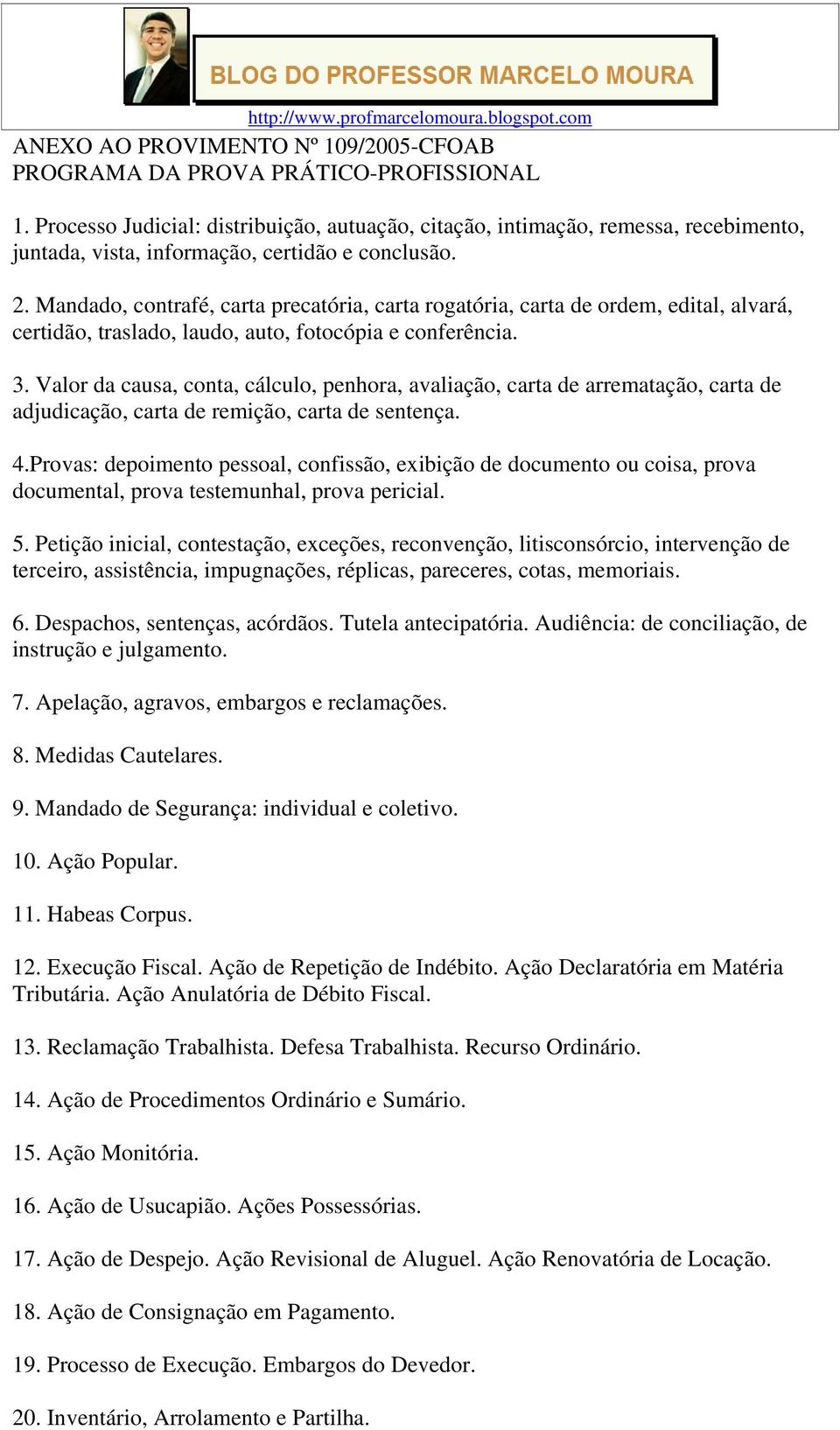 BLOG DO PROFESSOR MARCELO MOURA

http://www.profmarcelomoura.blogspot.com

ANEXO AO PROVIMENTO Nº 109/2005-CFOAB
PROGRAMA DA PROVA PRÁTICO-PROFISSIONAL

1. Processo Judicial: distribuição, autuação, citação, intimação, remessa, recebimento, juntada, vista, informação, certidão e conclusão.

2. Mandado, contrafé, carta precatória, carta rogatória, carta de ordem, edital, alvará, certidão, traslado, laudo, auto, fotocópia e conferência.

3. Valor da causa, conta, cálculo, penhora, avaliação, carta de arrematação, carta de adjudicação, carta de remição, carta de sentença.

4.Provas: depoimento pessoal, confissão, exibição de documento ou coisa, prova documental, prova testemunhal, prova pericial.

5. Petição inicial, contestação, exceções, reconvenção, litisconsórcio, intervenção de terceiro, assistência, impugnações, réplicas, pareceres, cotas, memoriais.

6. Despachos, sentenças, acórdãos. Tutela antecipatória. Audiência: de conciliação, de instrução e julgamento.

7. Apelação, agravos, embargos e reclamações.

8. Medidas Cautelares.

9. Mandado de Segurança: individual e coletivo.

10. Ação Popular.

11. Habeas Corpus.

12. Execução Fiscal. Ação de Repetição de Indébito. Ação Declaratória em Matéria Tributária. Ação Anulatória de Débito Fiscal.

13. Reclamação Trabalhista. Defesa Trabalhista. Recurso Ordinário.

14. Ação de Procedimentos Ordinário e Sumário.

15. Ação Monitória.

16. Ação de Usucapião. Ações Possessórias.

17. Ação de Despejo. Ação Revisional de Aluguel. Ação Renovatória de Locação.

18. Ação de Consignação em Pagamento.

19. Processo de Execução. Embargos do Devedor.

20. Inventário, Arrolamento e Partilha.